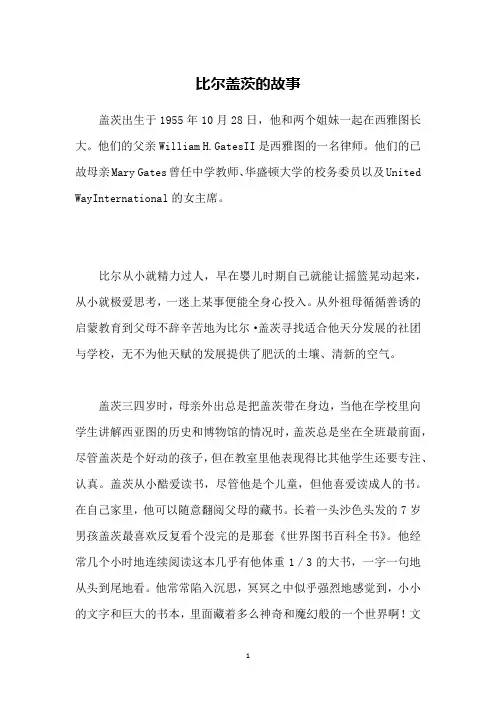 比尔盖茨的故事

盖茨出生于 1955 年 10 月 28 日，他和两个姐妹一起在西雅图长大。他们的父亲 William H. GatesII 是西雅图的一名律师。他们的已故母亲 Mary Gates 曾任中学教师、华盛顿大学的校务委员以及 United WayInternational 的女主席。

比尔从小就精力过人，早在婴儿时期自己就能让摇篮晃动起来，从小就极爱思考，一迷上某事便能全身心投入。从外祖母循循善诱的启蒙教育到父母不辞辛苦地为比尔·盖茨寻找适合他天分发展的社团与学校，无不为他天赋的发展提供了肥沃的土壤、清新的空气。

盖茨三四岁时，母亲外出总是把盖茨带在身边，当他在学校里向学生讲解西亚图的历史和博物馆的情况时，盖茨总是坐在全班最前面，尽管盖茨是个好动的孩子，但在教室里他表现得比其他学生还要专注、认真。盖茨从小酷爱读书，尽管他是个儿童，但他喜爱读成人的书。在自己家里，他可以随意翻阅父母的藏书。长着一头沙色头发的 7 岁男孩盖茨最喜欢反复看个没完的是那套《世界图书百科全书》。他经常几个小时地连续阅读这本几乎有他体重 1 / 3 的大书，一字一句地从头到尾地看。他常常陷入沉思，冥冥之中似乎强烈地感觉到，小小的文字和巨大的书本，里面藏着多么神奇和魔幻般的一个世界啊！文

1